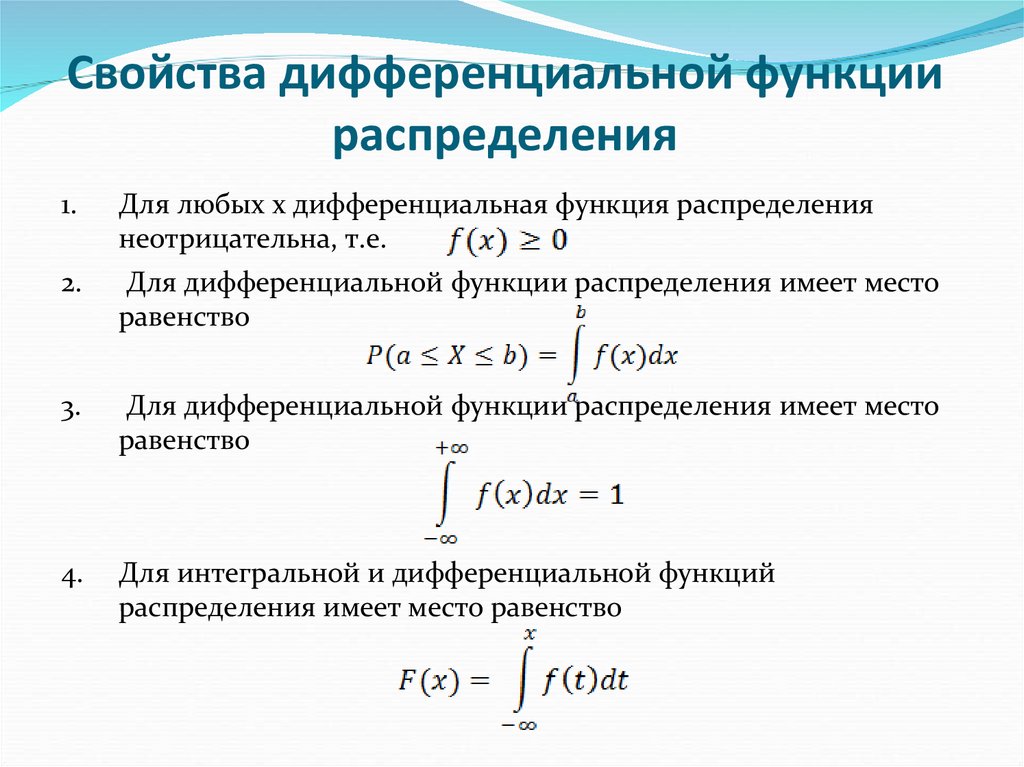 Свойства дифференциальной функции распределения

1. Для любых x дифференциальная функция распределения неотрицательна, т.е. $f(x) \geq 0$

2. Для дифференциальной функции распределения имеет место равенство

$P(a \leq X \leq b) = \int_{a}^{b} f(x)dx$

3. Для дифференциальной функции распределения имеет место равенство

$\int_{-\infty}^{+\infty} f(x)dx = 1$

4. Для интегральной и дифференциальной функций распределения имеет место равенство

$F(x) = \int_{-\infty}^{x} f(t)dt$